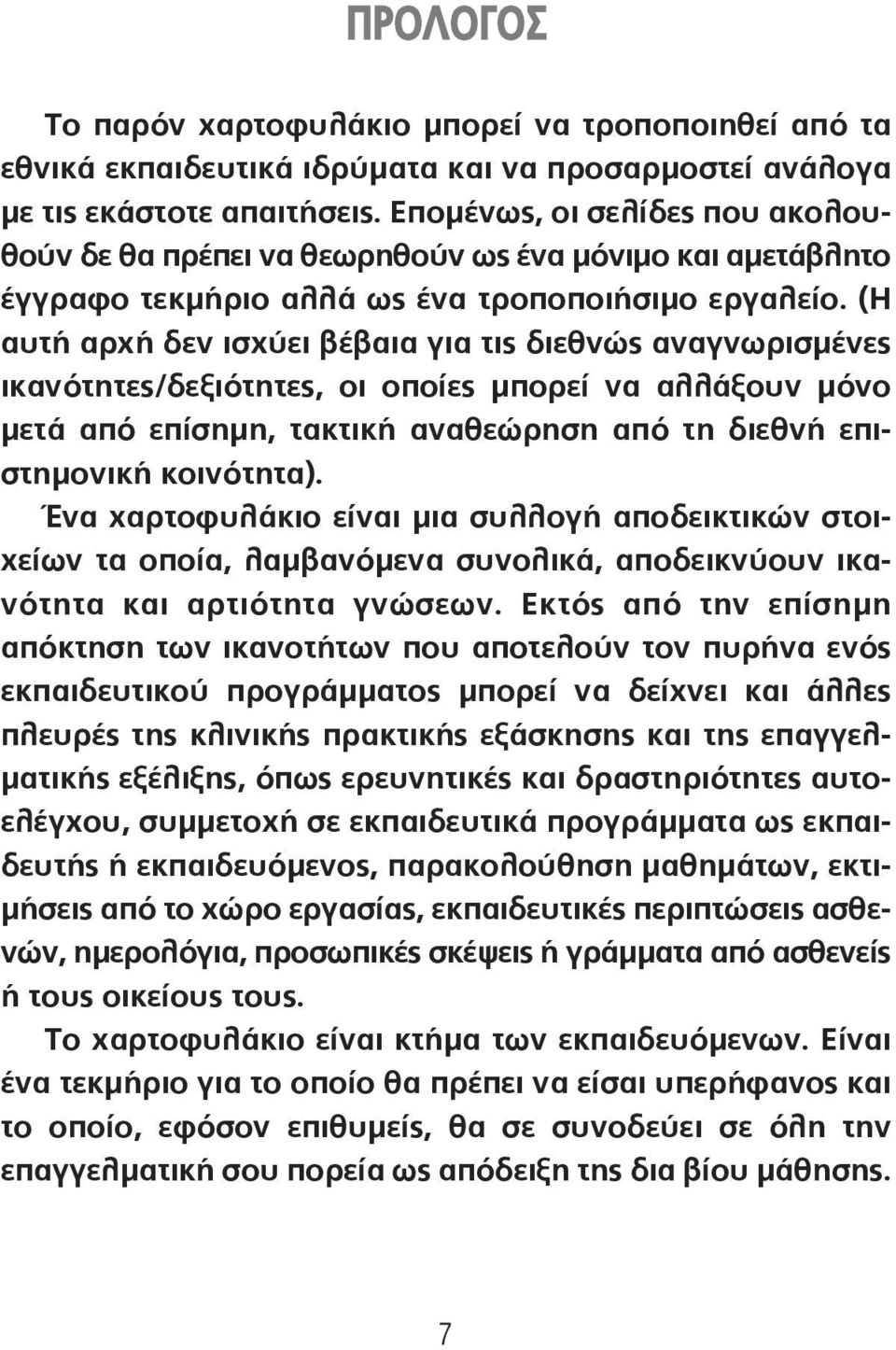 ΠΡΟΛΟΓΟΣ

Το παρόν χαρτοφυλάκιο μπορεί να τροποποιηθεί από τα εθνικά εκπαιδευτικά ιδρύματα και να προσαρμοστεί ανάλογα με τις εκάστοτε απαιτήσεις. Επομένως, οι σελίδες που ακολουθούν δε θα πρέπει να θεωρηθούν ως ένα μόνιμο και αμετάβλητο έγγραφο τεκμήριο αλλά ως ένα τροποποιήσιμο εργαλείο. (Η αυτή αρχή δεν ισχύει βέβαια για τις διεθνώς αναγνωρισμένες ικανότητες/δεξιότητες, οι οποίες μπορεί να αλλάξουν μόνο μετά από επίσημη, τακτική αναθεώρηση από τη διεθνή επιστημονική κοινότητα).

Ένα χαρτοφυλάκιο είναι μια συλλογή αποδεικτικών στοιχείων τα οποία, λαμβανόμενα συνολικά, αποδεικνύουν ικανότητα και αρτιότητα γνώσεων. Εκτός από την επίσημη απόκτηση των ικανοτήτων που αποτελούν τον πυρήνα ενός εκπαιδευτικού προγράμματος μπορεί να δείχνει και άλλες πλευρές της κλινικής πρακτικής εξάσκησης και της επαγγελματικής εξέλιξης, όπως ερευνητικές και δραστηριότητες αυτοελέγχου, συμμετοχή σε εκπαιδευτικά προγράμματα ως εκπαιδευτής ή εκπαιδευόμενος, παρακολούθηση μαθημάτων, εκτιμήσεις από το χώρο εργασίας, εκπαιδευτικές περιπτώσεις ασθενών, ημερολόγια, προσωπικές σκέψεις ή γράμματα από ασθενείς ή τους οικείους τους.

Το χαρτοφυλάκιο είναι κτήμα των εκπαιδευόμενων. Είναι ένα τεκμήριο για το οποίο θα πρέπει να είσαι υπερήφανος και το οποίο, εφόσον επιθυμείς, θα σε συνοδεύει σε όλη την επαγγελματική σου πορεία ως απόδειξη της δια βίου μάθησης.

7